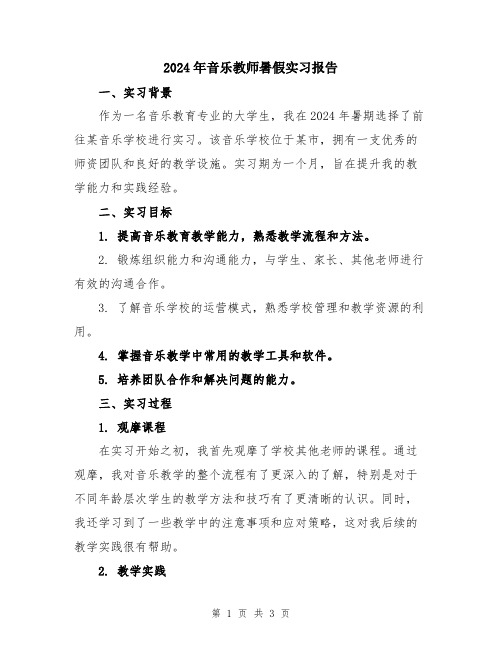 2024年音乐教师暑假实习报告

一、实习背景

作为一名音乐教育专业的大学生，我在2024年暑期选择了前往某音乐学校进行实习。该音乐学校位于某市，拥有一支优秀的师资团队和良好的教学设施。实习期为一个月，旨在提升我的教学能力和实践经验。

二、实习目标

1. 提高音乐教育教学能力，熟悉教学流程和方法。

2. 锻炼组织能力和沟通能力，与学生、家长、其他老师进行有效的沟通合作。

3. 了解音乐学校的运营模式，熟悉学校管理和教学资源的利用。

4. 掌握音乐教学中常用的教学工具和软件。

5. 培养团队合作和解决问题的能力。

三、实习过程

1. 观摩课程

在实习开始之初，我首先观摩了学校其他老师的课程。通过观摩，我对音乐教学的整个流程有了更深入的了解，特别是对于不同年龄层次学生的教学方法和技巧有了更清晰的认识。同时，我还学习到了一些教学中的注意事项和应对策略，这对我后续的教学实践很有帮助。

2. 教学实践

第 1 页 共 3 页